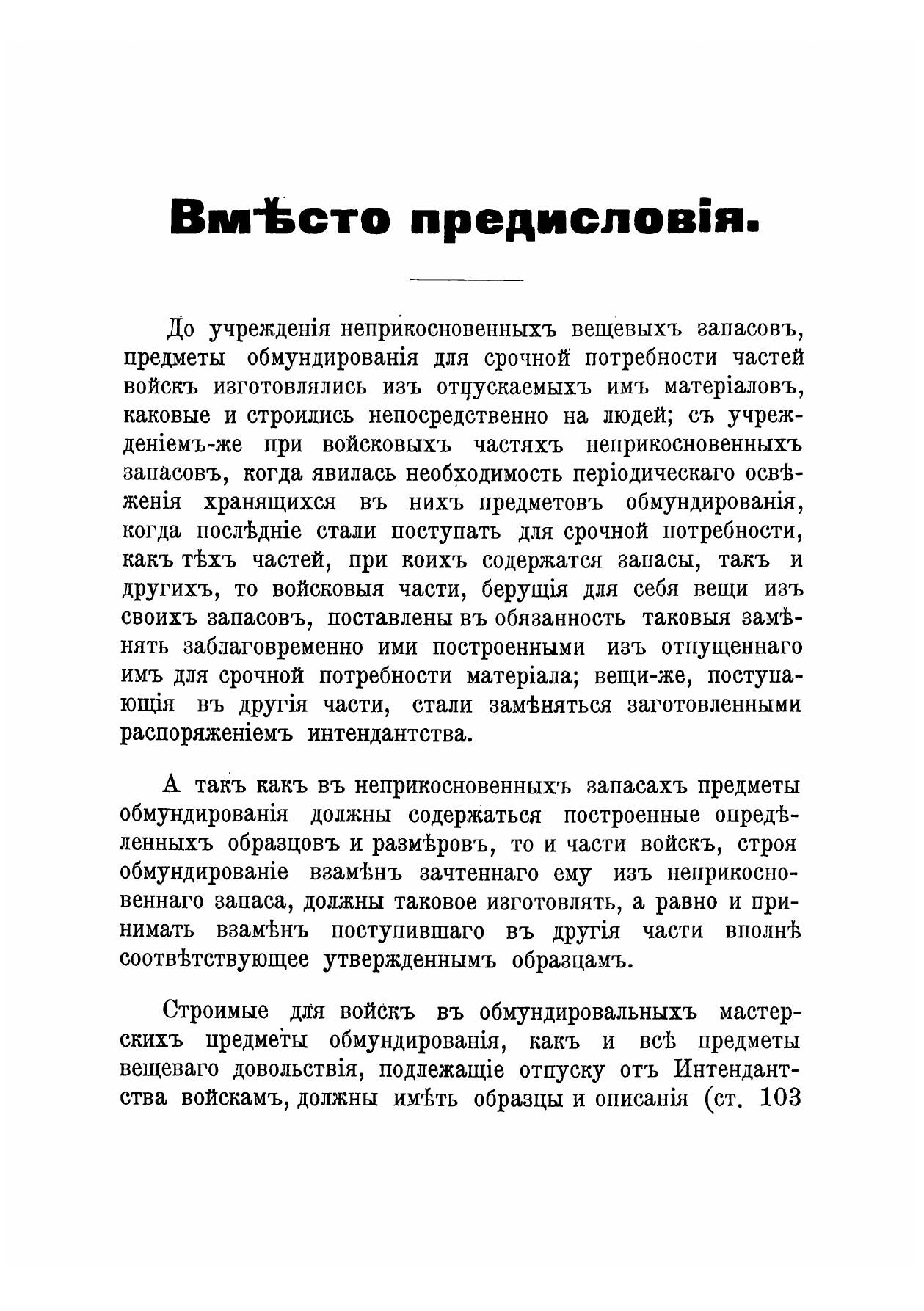 Вмѣсто предисловія.

До учрежденія неприкосновенныхъ вещевыхъ запасовъ, предметы обмундированія для срочной потребности частей войскъ изготовлялись изъ отпускаемыхъ имъ матеріаловъ, каковые и строились непосредственно на людей; съ учрежденіемъ-же при войсковыхъ частяхъ неприкосновенныхъ запасовъ, когда явилась необходимость періодическаго освѣженія хранящихся въ нихъ предметовъ обмундированія, когда послѣдніе стали поступать для срочной потребности, какъ тѣхъ частей, при коихъ содержатся запасы, такъ и другихъ, то войсковыя части, берущія для себя вещи изъ своихъ запасовъ, поставлены въ обязанность таковыя замѣнять заблаговременно ими построенными изъ отпущеннаго имъ для срочной потребности матеріала; вещи-же, поступающія въ другія части, стали замѣняться заготовленными распоряженіемъ интендантства.

А такъ какъ въ неприкосновенныхъ запасахъ предметы обмундированія должны содержаться построенные опредѣленныхъ образцовъ и размѣровъ, то и части войскъ, строя обмундированіе взамѣнъ зачтеннаго ему изъ неприкосновеннаго запаса, должны таковое изготовлять, а равно и принимать взамѣнъ поступившаго въ другія части вполнѣ соотвѣтствующее утвержденнымъ образцамъ.

Строимые для войскъ въ обмундировальныхъ мастерскихъ предметы обмундированія, какъ и всѣ предметы вещеваго довольствія, подлежащіе отпуску отъ Интендантства войскамъ, должны имѣть образцы и описанія (ст. 103